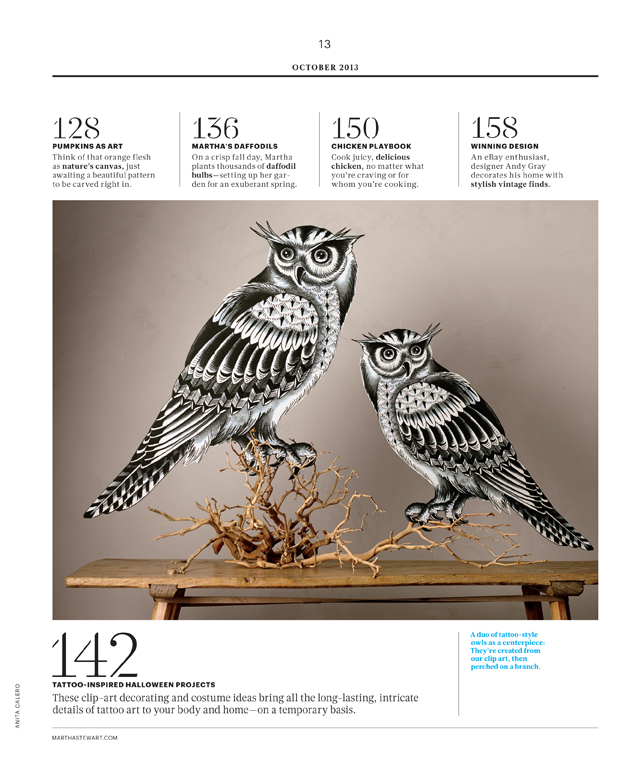 13

OCTOBER 2013

128
PUMPKINS AS ART
Think of that orange flesh as nature's canvas, just awaiting a beautiful pattern to be carved right in.

136
MARTHA'S DAFFODILS
On a crisp fall day, Martha plants thousands of daffodil bulbs—setting up her garden for an exuberant spring.

150
CHICKEN PLAYBOOK
Cook juicy, delicious chicken, no matter what you're craving or for whom you're cooking.

158
WINNING DESIGN
An eBay enthusiast, designer Andy Gray decorates his home with stylish vintage finds.

142
TATTOO-INSPIRED HALLOWEEN PROJECTS
These clip-art decorating and costume ideas bring all the long-lasting, intricate details of tattoo art to your body and home—on a temporary basis.

A duo of tattoo-style owls as a centerpiece: They're created from our clip art, then perched on a branch.

ANITA CALERO

MARTHASTEWART.COM